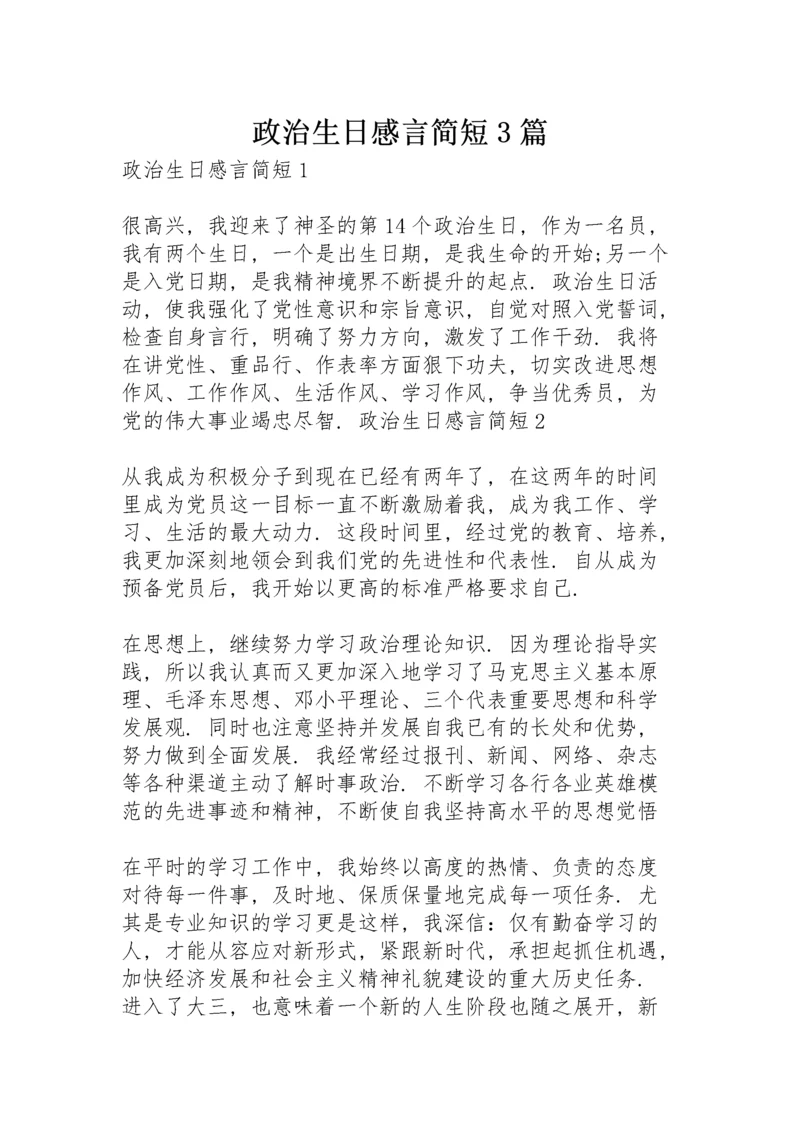 政治生日感言简短3篇

政治生日感言简短1

很高兴，我迎来了神圣的第14个政治生日，作为一名员，我有两个生日，一个是出生日期，是我生命的开始;另一个是入党日期，是我精神境界不断提升的起点．政治生日活动，使我强化了党性意识和宗旨意识，自觉对照入党誓词，检查自身言行，明确了努力方向，激发了工作干劲．我将在讲党性、重品行、作表率方面狠下功夫，切实改进思想作风、工作作风、生活作风、学习作风，争当优秀员，为党的伟大事业竭忠尽智．政治生日感言简短2

从我成为积极分子到现在已经有两年了，在这两年的时间里成为党员这一目标一直不断激励着我，成为我工作、学习、生活的最大动力．这段时间里，经过党的教育、培养，我更加深刻地领会到我们党的先进性和代表性．自从成为预备党员后，我开始以更高的标准严格要求自己．

在思想上，继续努力学习政治理论知识．因为理论指导实践，所以我认真而又更加深入地学习了马克思主义基本原理、毛泽东思想、邓小平理论、三个代表重要思想和科学发展观．同时也注意坚持并发展自我已有的长处和优势，努力做到全面发展．我经常经过报刊、新闻、网络、杂志等各种渠道主动了解时事政治．不断学习各行各业英雄模范的先进事迹和精神，不断使自我坚持高水平的思想觉悟

在平时的学习工作中，我始终以高度的热情、负责的态度对待每一件事，及时地、保质保量地完成每一项任务．尤其是专业知识的学习更是这样，我深信：仅有勤奋学习的人，才能从容应对新形式，紧跟新时代，承担起抓住机遇，加快经济发展和社会主义精神礼貌建设的重大历史任务．进入了大三，也意味着一个新的人生阶段也随之展开，新